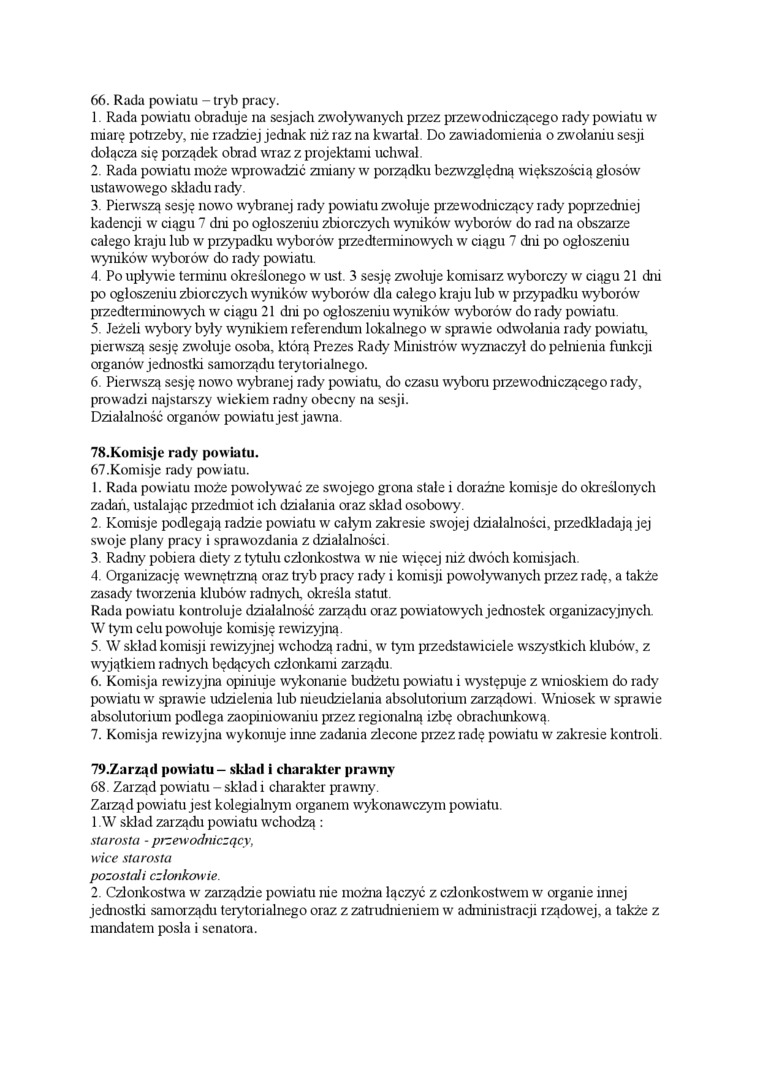 66. Rada powiatu – tryb pracy.
1. Rada powiatu obraduje na sesjach zwoływanych przez przewodniczącego rady powiatu w miarę potrzeby, nie rzadziej jednak niż raz na kwartał. Do zawiadomienia o zwołaniu sesji dołącza się porządek obrad wraz z projektami uchwał.
2. Rada powiatu może wprowadzić zmiany w porządku bezwzględną większością głosów ustawowego składu rady.
3. Pierwszą sesję nowo wybranej rady powiatu zwołuje przewodniczący rady poprzedniej kadencji w ciągu 7 dni po ogłoszeniu zbiorczych wyników wyborów do rad na obszarze całego kraju lub w przypadku wyborów przedterminowych w ciągu 7 dni po ogłoszeniu wyników wyborów do rady powiatu.
4. Po upływie terminu określonego w ust. 3 sesję zwołuje komisarz wyborczy w ciągu 21 dni po ogłoszeniu zbiorczych wyników wyborów dla całego kraju lub w przypadku wyborów przedterminowych w ciągu 21 dni po ogłoszeniu wyników wyborów do rady powiatu.
5. Jeżeli wybory były wynikiem referendum lokalnego w sprawie odwołania rady powiatu, pierwszą sesję zwołuje osoba, którą Prezes Rady Ministrów wyznaczył do pełnienia funkcji organów jednostki samorządu terytorialnego.
6. Pierwszą sesję nowo wybranej rady powiatu, do czasu wyboru przewodniczącego rady, prowadzi najstarszy wiekiem radny obecny na sesji.
Działalność organów powiatu jest jawna.

78.Komisje rady powiatu.
67.Komisje rady powiatu.
1. Rada powiatu może powoływać ze swojego grona stałe i doraźne komisje do określonych zadań, ustalając przedmiot ich działania oraz skład osobowy.
2. Komisje podlegają radzie powiatu w całym zakresie swojej działalności, przedkładają jej swoje plany pracy i sprawozdania z działalności.
3. Radny pobiera diety z tytułu członkostwa w nie więcej niż dwóch komisjach.
4. Organizację wewnętrzną oraz tryb pracy rady i komisji powoływanych przez radę, a także zasady tworzenia klubów radnych, określa statut.
Rada powiatu kontroluje działalność zarządu oraz powiatowych jednostek organizacyjnych. W tym celu powołuje komisję rewizyjną.
5. W skład komisji rewizyjnej wchodzą radni, w tym przedstawiciele wszystkich klubów, z wyjątkiem radnych będących członkami zarządu.
6. Komisja rewizyjna opiniuje wykonanie budżetu powiatu i występuje z wnioskiem do rady powiatu w sprawie udzielenia lub nieudzielania absolutorium zarządowi. Wniosek w sprawie absolutorium podlega zaopiniowaniu przez regionalną izbę obrachunkową.
7. Komisja rewizyjna wykonuje inne zadania zlecone przez radę powiatu w zakresie kontroli.

79.Zarząd powiatu – skład i charakter prawny
68. Zarząd powiatu – skład i charakter prawny.
Zarząd powiatu jest kolegialnym organem wykonawczym powiatu.
1.W skład zarządu powiatu wchodzą :
starosta - przewodniczący,
wice starosta
pozostali członkowie.
2. Członkostwa w zarządzie powiatu nie można łączyć z członkostwem w organie innej jednostki samorządu terytorialnego oraz z zatrudnieniem w administracji rządowej, a także z mandatem posła i senatora.